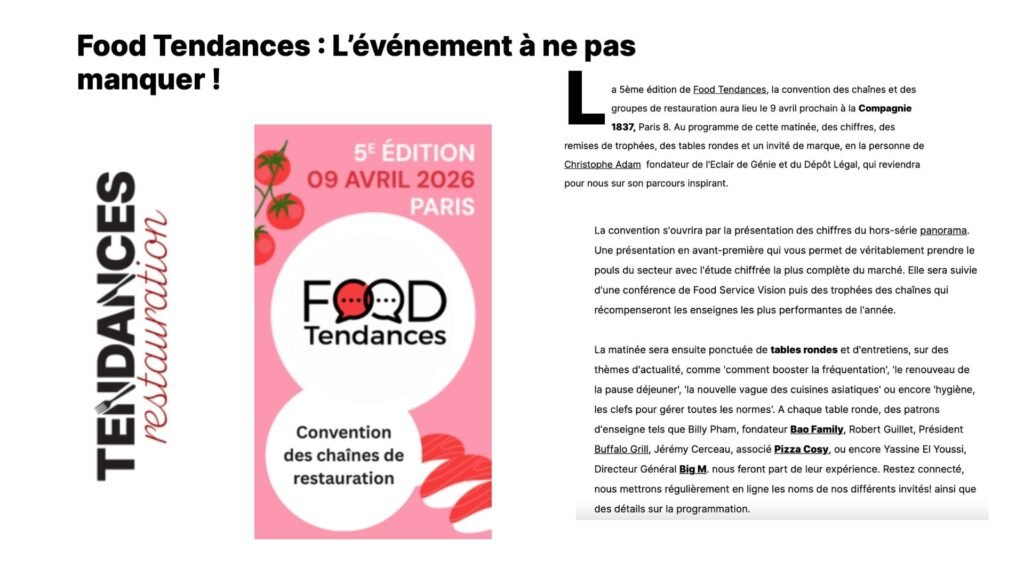 Food Tendances : L'événement à ne pas manquer !

TENDANCES restauration

5E ÉDITION
09 AVRIL 2026
PARIS

FOOD Tendances

Convention des chaînes de restauration

La 5ème édition de Food Tendances, la convention des chaînes et des groupes de restauration aura lieu le 9 avril prochain à la Compagnie 1837, Paris 8. Au programme de cette matinée, des chiffres, des remises de trophées, des tables rondes et un invité de marque, en la personne de Christophe Adam fondateur de l'Eclair de Génie et du Dépôt Légal, qui reviendra pour nous sur son parcours inspirant.

La convention s'ouvrira par la présentation des chiffres du hors-série panorama. Une présentation en avant-première qui vous permet de véritablement prendre le pouls du secteur avec l'étude chiffrée la plus complète du marché. Elle sera suivie d'une conférence de Food Service Vision puis des trophées des chaînes qui récompenseront les enseignes les plus performantes de l'année.

La matinée sera ensuite ponctuée de tables rondes et d'entretiens, sur des thèmes d'actualité, comme 'comment booster la fréquentation', 'le renouveau de la pause déjeuner', 'la nouvelle vague des cuisines asiatiques' ou encore 'hygiène, les clefs pour gérer toutes les normes'. A chaque table ronde, des patrons d'enseigne tels que Billy Pham, fondateur Bao Family, Robert Guillet, Président Buffalo Grill, Jérémy Cerceau, associé Pizza Cosy, ou encore Yassine El Youssi, Directeur Général Big M, nous feront part de leur expérience. Restez connecté, nous mettrons régulièrement en ligne les noms de nos différents invités! ainsi que des détails sur la programmation.